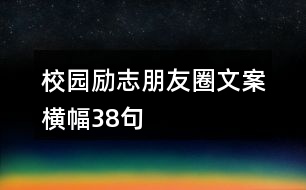 校园励志朋友圈文案横幅38句